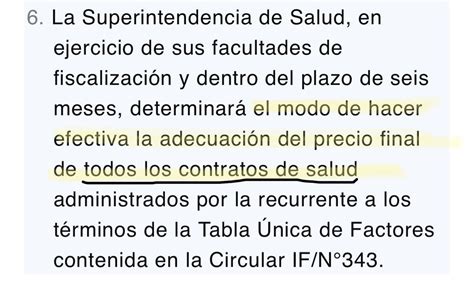 6. La Superintendencia de Salud, en ejercicio de sus facultades de fiscalización y dentro del plazo de seis meses, determinará el modo de hacer efectiva la adecuación del precio final de todos los contratos de salud administrados por la recurrente a los términos de la Tabla Única de Factores contenida en la Circular IF/N°343.